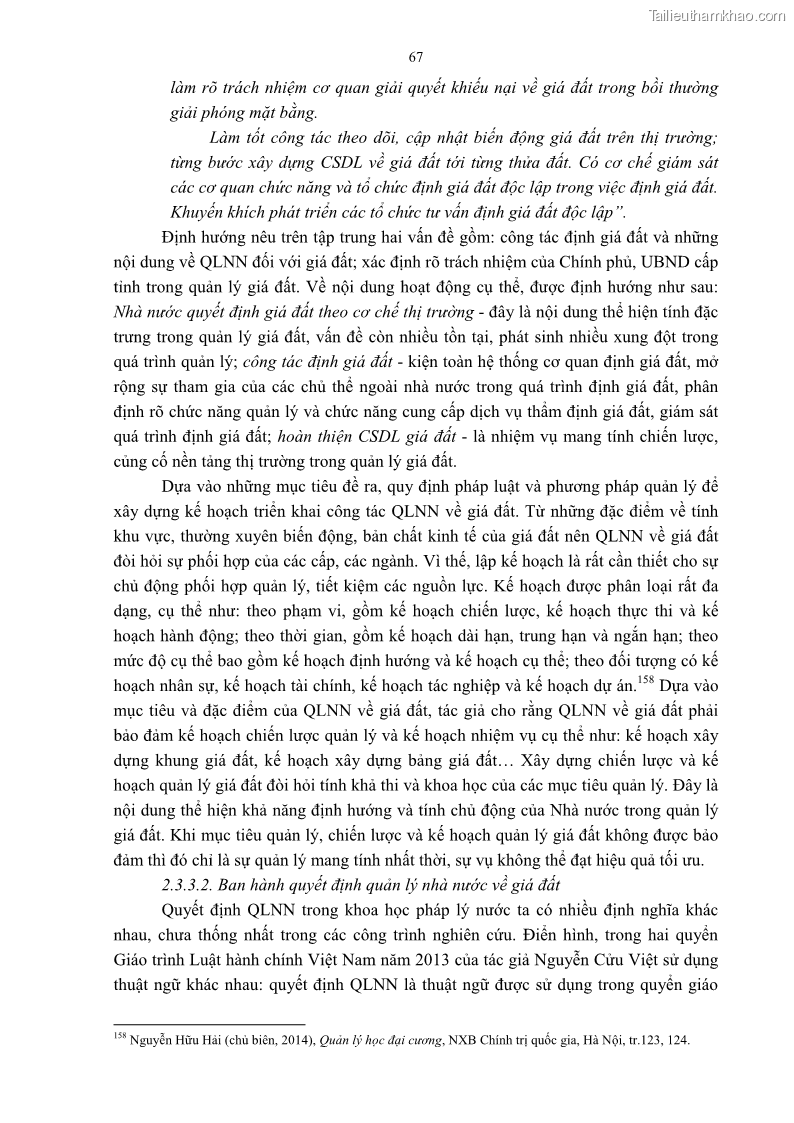 Tailieuthamkhao.com

67

làm rõ trách nhiệm cơ quan giải quyết khiếu nại về giá đất trong bồi thường giải phóng mặt bằng.

Làm tốt công tác theo dõi, cập nhật biến động giá đất trên thị trường; từng bước xây dựng CSDL về giá đất tới từng thửa đất. Có cơ chế giám sát các cơ quan chức năng và tổ chức định giá đất độc lập trong việc định giá đất. Khuyến khích phát triển các tổ chức tư vấn định giá đất độc lập".

Định hướng nêu trên tập trung hai vấn đề gồm: công tác định giá đất và những nội dung về QLNN đối với giá đất; xác định rõ trách nhiệm của Chính phủ, UBND cấp tỉnh trong quản lý giá đất. Về nội dung hoạt động cụ thể, được định hướng như sau: Nhà nước quyết định giá đất theo cơ chế thị trường - đây là nội dung thể hiện tính đặc trưng trong quản lý giá đất, vấn đề còn nhiều tồn tại, phát sinh nhiều xung đột trong quá trình quản lý; công tác định giá đất - kiện toàn hệ thống cơ quan định giá đất, mở rộng sự tham gia của các chủ thể ngoài nhà nước trong quá trình định giá đất, phân định rõ chức năng quản lý và chức năng cung cấp dịch vụ thẩm định giá đất, giám sát quá trình định giá đất; hoàn thiện CSDL giá đất - là nhiệm vụ mang tính chiến lược, củng cố nền tảng thị trường trong quản lý giá đất.

Dựa vào những mục tiêu đề ra, quy định pháp luật và phương pháp quản lý để xây dựng kế hoạch triển khai công tác QLNN về giá đất. Từ những đặc điểm về tính khu vực, thường xuyên biến động, bản chất kinh tế của giá đất nên QLNN về giá đất đòi hỏi sự phối hợp của các cấp, các ngành. Vì thế, lập kế hoạch là rất cần thiết cho sự chủ động phối hợp quản lý, tiết kiệm các nguồn lực. Kế hoạch được phân loại rất đa dạng, cụ thể như: theo phạm vi, gồm kế hoạch chiến lược, kế hoạch thực thi và kế hoạch hành động; theo thời gian, gồm kế hoạch dài hạn, trung hạn và ngắn hạn; theo mức độ cụ thể bao gồm kế hoạch định hướng và kế hoạch cụ thể; theo đối tượng có kế hoạch nhân sự, kế hoạch tài chính, kế hoạch tác nghiệp và kế hoạch dự án.$^{158}$ Dựa vào mục tiêu và đặc điểm của QLNN về giá đất, tác giả cho rằng QLNN về giá đất phải bảo đảm kế hoạch chiến lược quản lý và kế hoạch nhiệm vụ cụ thể như: kế hoạch xây dựng khung giá đất, kế hoạch xây dựng bảng giá đất… Xây dựng chiến lược và kế hoạch quản lý giá đất đòi hỏi tính khả thi và khoa học của các mục tiêu quản lý. Đây là nội dung thể hiện khả năng định hướng và tính chủ động của Nhà nước trong quản lý giá đất. Khi mục tiêu quản lý, chiến lược và kế hoạch quản lý giá đất không được bảo đảm thì đó chỉ là sự quản lý mang tính nhất thời, sự vụ không thể đạt hiệu quả tối ưu.

2.3.3.2. Ban hành quyết định quản lý nhà nước về giá đất

Quyết định QLNN trong khoa học pháp lý nước ta có nhiều định nghĩa khác nhau, chưa thống nhất trong các công trình nghiên cứu. Điển hình, trong hai quyển Giáo trình Luật hành chính Việt Nam năm 2013 của tác giả Nguyễn Cửu Việt sử dụng thuật ngữ khác nhau: quyết định QLNN là thuật ngữ được sử dụng trong quyển giáo

$^{158}$ Nguyễn Hữu Hải (chủ biên, 2014), Quản lý học đại cương, NXB Chính trị quốc gia, Hà Nội, tr.123, 124.